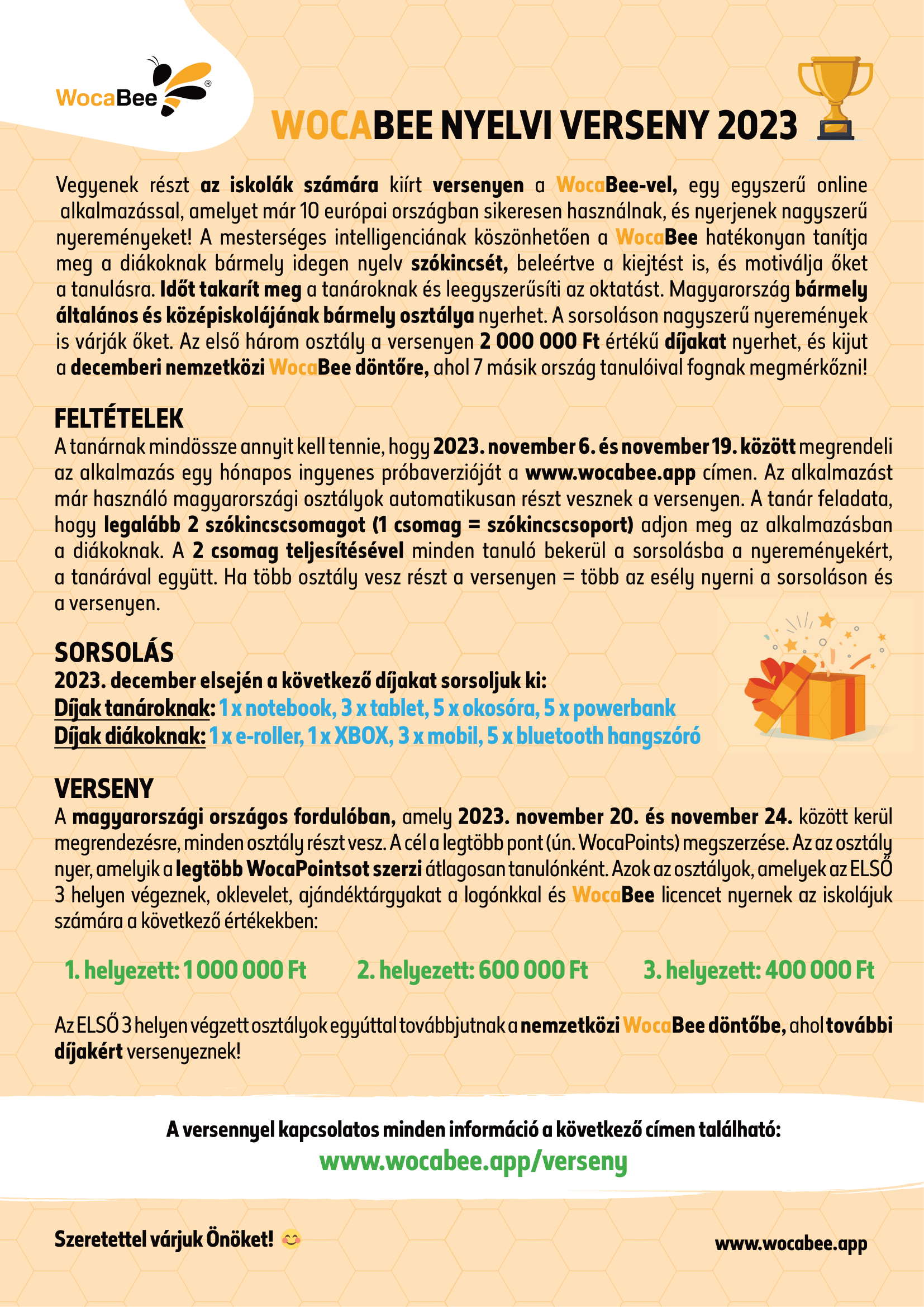 WocaBee®

WOCABEE NYELVI VERSENY 2023

Vegyenek részt az iskolák számára kiírt versenyen a WocaBee-vel, egy egyszerű online alkalmazással, amelyet már 10 európai országban sikeresen használnak, és nyerjenek nagyszerű nyereményeket! A mesterséges intelligenciának köszönhetően a WocaBee hatékonyan tanítja meg a diákoknak bármely idegen nyelv szókincsét, beleértve a kiejtést is, és motiválja őket a tanulásra. Időt takarít meg a tanároknak és leegyszerűsíti az oktatást. Magyarország bármely általános és középiskolájának bármely osztálya nyerhet. A sorsoláson nagyszerű nyeremények is várják őket. Az első három osztály a versenyen 2 000 000 Ft értékű díjakat nyerhet, és kijut a decemberi nemzetközi WocaBee döntőre, ahol 7 másik ország tanulóival fognak megmérkőzni!

FELTÉTELEK
A tanárnak mindössze annyit kell tennie, hogy 2023. november 6. és november 19. között megrendeli az alkalmazás egy hónapos ingyenes próbaverzióját a www.wocabee.app címen. Az alkalmazást már használó magyarországi osztályok automatikusan részt vesznek a versenyen. A tanár feladata, hogy legalább 2 szókincscsomagot (1 csomag = szókincscsoport) adjon meg az alkalmazásban a diákoknak. A 2 csomag teljesítésével minden tanuló bekerül a sorsolásba a nyereményekért, a tanárával együtt. Ha több osztály vesz részt a versenyen = több az esély nyerni a sorsoláson és a versenyen.

SORSOLÁS
2023. december elsején a következő díjakat sorsoljuk ki:
Díjak tanároknak: 1 x notebook, 3 x tablet, 5 x okosóra, 5 x powerbank
Díjak diákoknak: 1 x e-roller, 1 x XBOX, 3 x mobil, 5 x bluetooth hangszóró

VERSENY
A magyarországi országos fordulóban, amely 2023. november 20. és november 24. között kerül megrendezésre, minden osztály részt vesz. A cél a legtöbb pont (ún. WocaPoints) megszerzése. Az az osztály nyer, amelyik a legtöbb WocaPointsot szerzi átlagosan tanulónként. Azok az osztályok, amelyek az ELSŐ 3 helyen végeznek, oklevelet, ajándéktárgyakat a logónkkal és WocaBee licencet nyernek az iskolájuk számára a következő értékekben:

1. helyezett: 1 000 000 Ft
2. helyezett: 600 000 Ft
3. helyezett: 400 000 Ft

Az ELSŐ 3 helyen végzett osztályok egyúttal továbbjutnak a nemzetközi WocaBee döntőbe, ahol további díjakért versenyeznek!

A versennyel kapcsolatos minden információ a következő címen található:
www.wocabee.app/verseny

Szeretettel várjuk Önöket! 😊

www.wocabee.app